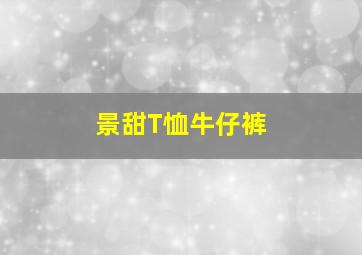 景甜T恤牛仔裤